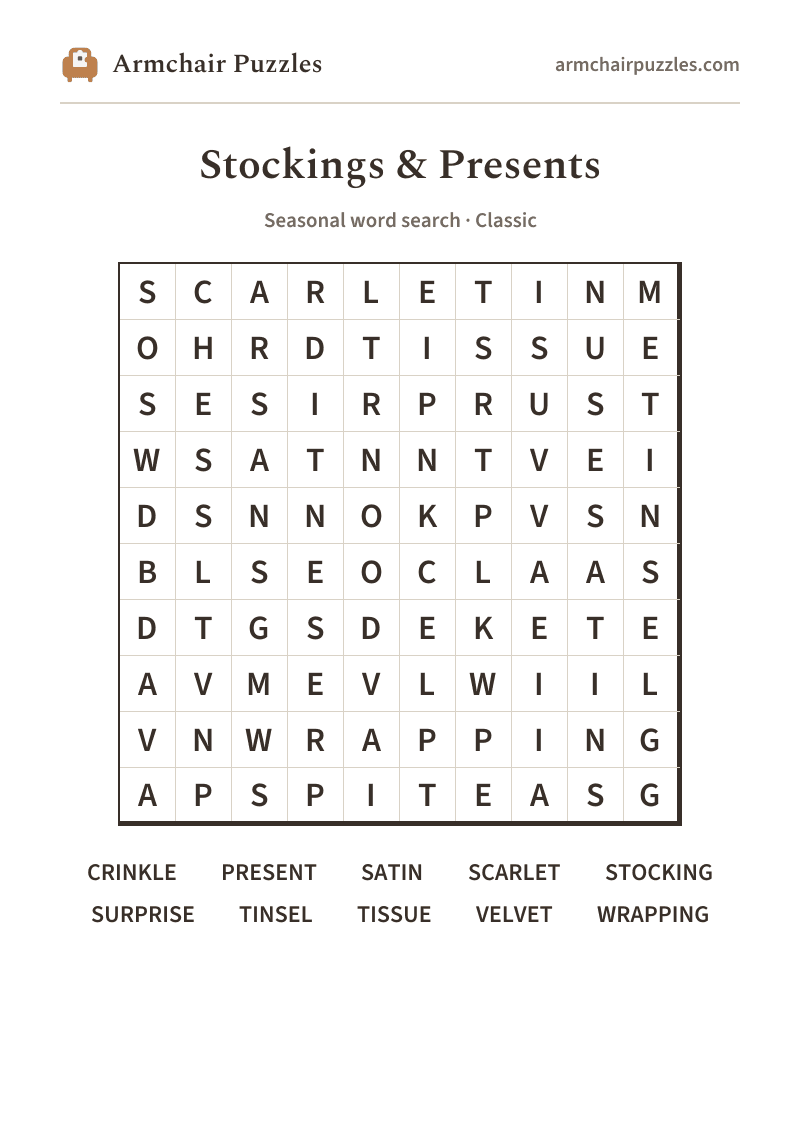 Armchair Puzzles

armchairpuzzles.com

Stockings & Presents

Seasonal word search · Classic

| S | C | A | R | L | E | T | I | N | M |
|---|---|---|---|---|---|---|---|---|---|
| O | H | R | D | T | I | S | S | U | E |
| S | E | S | I | R | P | R | U | S | T |
| W | S | A | T | N | N | T | V | E | I |
| D | S | N | N | O | K | P | V | S | N |
| B | L | S | E | O | C | L | A | A | S |
| D | T | G | S | D | E | K | E | T | E |
| A | V | M | E | V | L | W | I | I | L |
| V | N | W | R | A | P | P | I | N | G |
| A | P | S | P | I | T | E | A | S | G |

CRINKLE PRESENT SATIN SCARLET STOCKING
SURPRISE TINSEL TISSUE VELVET WRAPPING